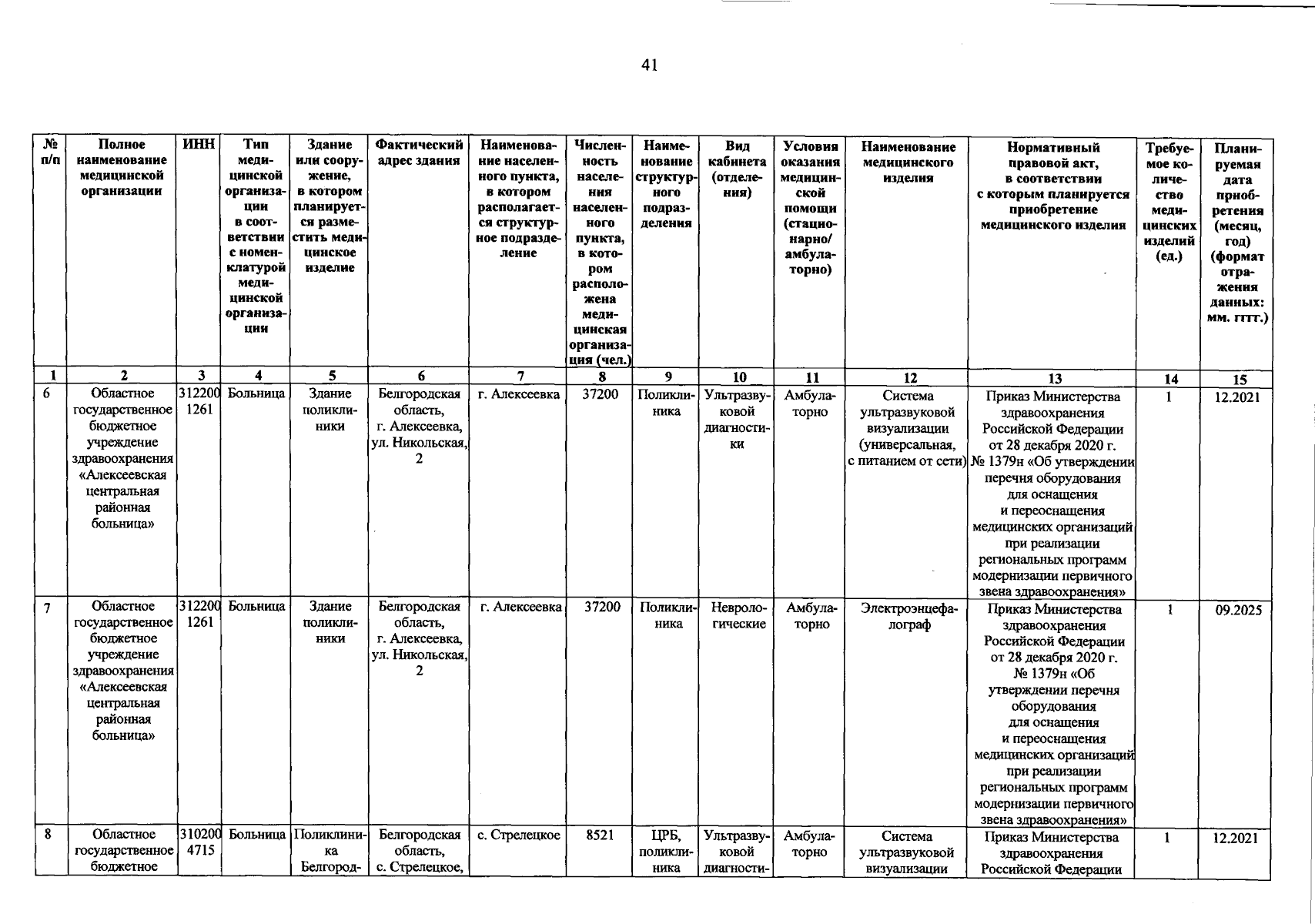 41

| № п/п | Полное наименование медицинской организации | ИНН | Тип медицинской организации в соответствии с номенклатурой медицинской организации | Здание или сооружение, в котором планируется разместить медицинское изделие | Фактический адрес здания | Наименование населенного пункта, в котором располагается структурное подразделение | Численность населения населенного пункта, в котором расположена медицинская организация (чел.) | Наименование структурного подразделения | Вид кабинета (отделения) | Условия оказания медицинской помощи (стационарно/ амбулаторно) | Наименование медицинского изделия | Нормативный правовой акт, в соответствии с которым планируется приобретение медицинского изделия | Требуемое количество медицинских изделий (ед.) | Планируемая дата приобретения (месяц, год) (формат отражения данных: мм. гггг.) |
|---|---|---|---|---|---|---|---|---|---|---|---|---|---|---|
| 1 | 2 | 3 | 4 | 5 | 6 | 7 | 8 | 9 | 10 | 11 | 12 | 13 | 14 | 15 |
| 6 | Областное государственное бюджетное учреждение здравоохранения «Алексеевская центральная районная больница» | 3122001261 | Больница | Здание поликлиники | Белгородская область, г. Алексеевка, ул. Никольская, 2 | г. Алексеевка | 37200 | Поликлиника | Ультразвуковой диагностики | Амбулаторно | Система ультразвуковой визуализации (универсальная, с питанием от сети) | Приказ Министерства здравоохранения Российской Федерации от 28 декабря 2020 г. № 1379н «Об утверждении перечня оборудования для оснащения и переоснащения медицинских организаций при реализации региональных программ модернизации первичного звена здравоохранения» | 1 | 12.2021 |
| 7 | Областное государственное бюджетное учреждение здравоохранения «Алексеевская центральная районная больница» | 3122001261 | Больница | Здание поликлиники | Белгородская область, г. Алексеевка, ул. Никольская, 2 | г. Алексеевка | 37200 | Поликлиника | Неврологические | Амбулаторно | Электроэнцефалограф | Приказ Министерства здравоохранения Российской Федерации от 28 декабря 2020 г. № 1379н «Об утверждении перечня оборудования для оснащения и переоснащения медицинских организаций при реализации региональных программ модернизации первичного звена здравоохранения» | 1 | 09.2025 |
| 8 | Областное государственное бюджетное | 3102004715 | Больница | Поликлиника Белгород- | Белгородская область, с. Стрелецкое, | с. Стрелецкое | 8521 | ЦРБ, поликлиника | Ультразвуковой диагности- | Амбулаторно | Система ультразвуковой визуализации | Приказ Министерства здравоохранения Российской Федерации | 1 | 12.2021 |